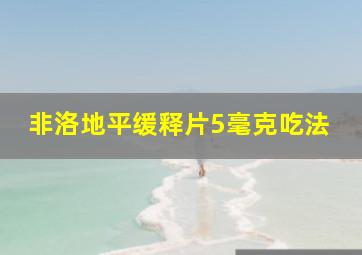 非洛地平缓释片5毫克吃法